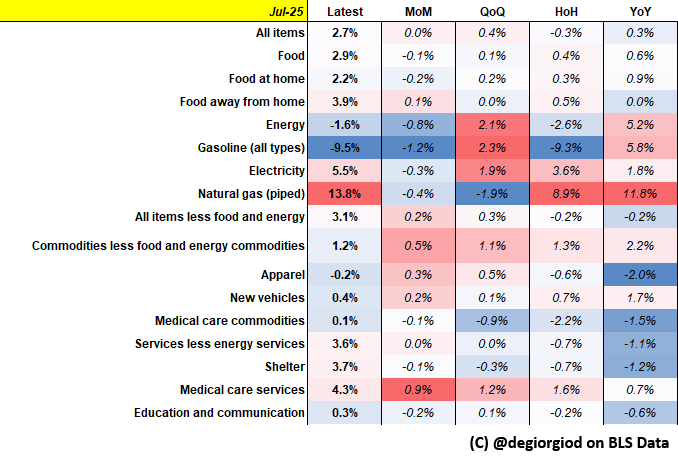 | Jul-25 | Latest | MoM | QoQ | HoH | YoY |
|---|---|---|---|---|---|
| All items | 2.7% | 0.0% | 0.4% | -0.3% | 0.3% |
| Food | 2.9% | -0.1% | 0.1% | 0.4% | 0.6% |
| Food at home | 2.2% | -0.2% | 0.2% | 0.3% | 0.9% |
| Food away from home | 3.9% | 0.1% | 0.0% | 0.5% | 0.0% |
| Energy | -1.6% | -0.8% | 2.1% | -2.6% | 5.2% |
| Gasoline (all types) | -9.5% | -1.2% | 2.3% | -9.3% | 5.8% |
| Electricity | 5.5% | -0.3% | 1.9% | 3.6% | 1.8% |
| Natural gas (piped) | 13.8% | -0.4% | -1.9% | 8.9% | 11.8% |
| All items less food and energy | 3.1% | 0.2% | 0.3% | -0.2% | -0.2% |
| Commodities less food and energy commodities | 1.2% | 0.5% | 1.1% | 1.3% | 2.2% |
| Apparel | -0.2% | 0.3% | 0.5% | -0.6% | -2.0% |
| New vehicles | 0.4% | 0.2% | 0.1% | 0.7% | 1.7% |
| Medical care commodities | 0.1% | -0.1% | -0.9% | -2.2% | -1.5% |
| Services less energy services | 3.6% | 0.0% | 0.0% | -0.7% | -1.1% |
| Shelter | 3.7% | -0.1% | -0.3% | -0.7% | -1.2% |
| Medical care services | 4.3% | 0.9% | 1.2% | 1.6% | 0.7% |
| Education and communication | 0.3% | -0.2% | 0.1% | -0.2% | -0.6% |

(C) @degiorgiod on BLS Data